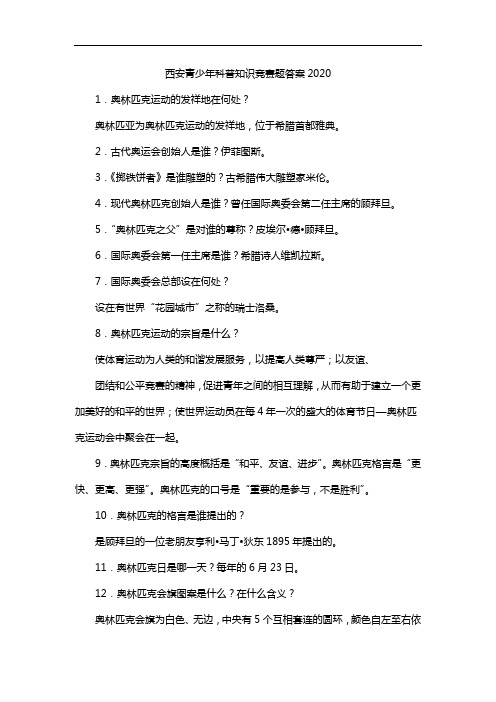 西安青少年科普知识竞赛题答案 2020

1．奥林匹克运动的发祥地在何处？

奥林匹亚为奥林匹克运动的发祥地，位于希腊首都雅典。

2．古代奥运会创始人是谁？伊菲图斯。

3．《掷铁饼者》是谁雕塑的？古希腊伟大雕塑家米伦。

4．现代奥林匹克创始人是谁？曾任国际奥委会第二任主席的顾拜旦。

5．“奥林匹克之父”是对谁的尊称？皮埃尔•德•顾拜旦。

6．国际奥委会第一任主席是谁？希腊诗人维凯拉斯。

7．国际奥委会总部设在何处？

设在有世界“花园城市”之称的瑞士洛桑。

8．奥林匹克运动的宗旨是什么？

使体育运动为人类的和谐发展服务，以提高人类尊严；以友谊、

团结和公平竞赛的精神，促进青年之间的相互理解，从而有助于建立一个更加美好的和平的世界；使世界运动员在每 4 年一次的盛大的体育节日—奥林匹克运动会中聚会在一起。

9．奥林匹克宗旨的高度概括是“和平、友谊、进步”。奥林匹克格言是“更快、更高、更强”。奥林匹克的口号是“重要的是参与，不是胜利”。

10．奥林匹克的格言是谁提出的？

是顾拜旦的一位老朋友亨利•马丁•狄东 1895 年提出的。

11．奥林匹克日是哪一天？每年的 6 月 23 日。

12．奥林匹克会旗图案是什么？在什么含义？

奥林匹克会旗为白色、无边，中央有 5 个互相套连的圆环，颜色自左至右依